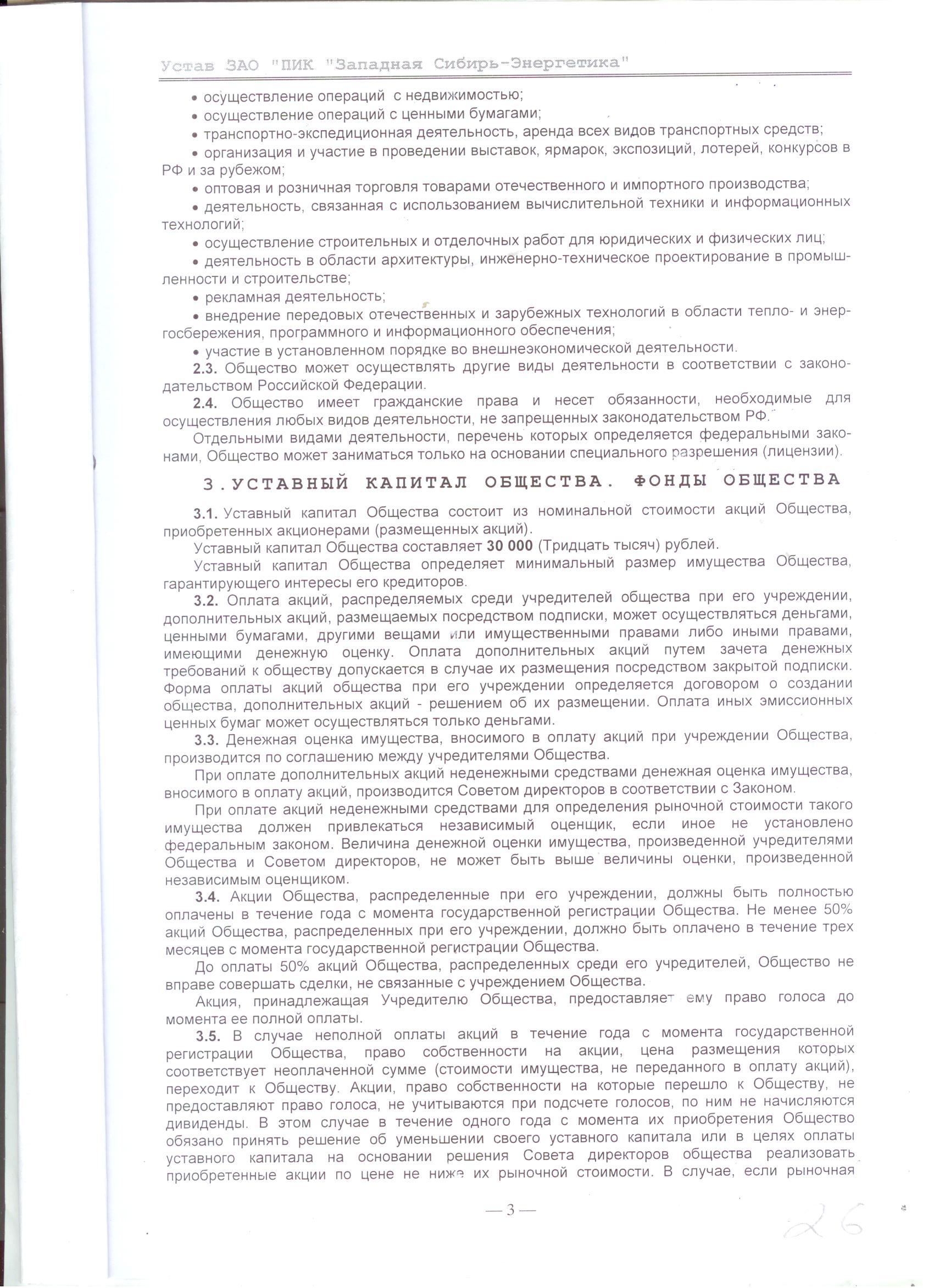 Устав ЗАО "ПИК "Западная Сибирь-Энергетика"

• осуществление операций с недвижимостью;
• осуществление операций с ценными бумагами;
• транспортно-экспедиционная деятельность, аренда всех видов транспортных средств;
• организация и участие в проведении выставок, ярмарок, экспозиций, лотерей, конкурсов в РФ и за рубежом;
• оптовая и розничная торговля товарами отечественного и импортного производства;
• деятельность, связанная с использованием вычислительной техники и информационных технологий;
• осуществление строительных и отделочных работ для юридических и физических лиц;
• деятельность в области архитектуры, инженерно-техническое проектирование в промышленности и строительстве;
• рекламная деятельность;
• внедрение передовых отечественных и зарубежных технологий в области тепло- и энергосбережения, программного и информационного обеспечения;
• участие в установленном порядке во внешнеэкономической деятельности.

2.3. Общество может осуществлять другие виды деятельности в соответствии с законодательством Российской Федерации.

2.4. Общество имеет гражданские права и несет обязанности, необходимые для осуществления любых видов деятельности, не запрещенных законодательством РФ.

Отдельными видами деятельности, перечень которых определяется федеральными законами, Общество может заниматься только на основании специального разрешения (лицензии).

3. УСТАВНЫЙ КАПИТАЛ ОБЩЕСТВА. ФОНДЫ ОБЩЕСТВА

3.1. Уставный капитал Общества состоит из номинальной стоимости акций Общества, приобретенных акционерами (размещенных акций).

Уставный капитал Общества составляет 30 000 (Тридцать тысяч) рублей.

Уставный капитал Общества определяет минимальный размер имущества Общества, гарантирующего интересы его кредиторов.

3.2. Оплата акций, распределяемых среди учредителей общества при его учреждении, дополнительных акций, размещаемых посредством подписки, может осуществляться деньгами, ценными бумагами, другими вещами или имущественными правами либо иными правами, имеющими денежную оценку. Оплата дополнительных акций путем зачета денежных требований к обществу допускается в случае их размещения посредством закрытой подписки. Форма оплаты акций общества при его учреждении определяется договором о создании общества, дополнительных акций - решением об их размещении. Оплата иных эмиссионных ценных бумаг может осуществляться только деньгами.

3.3. Денежная оценка имущества, вносимого в оплату акций при учреждении Общества, производится по соглашению между учредителями Общества.

При оплате дополнительных акций неденежными средствами денежная оценка имущества, вносимого в оплату акций, производится Советом директоров в соответствии с Законом.

При оплате акций неденежными средствами для определения рыночной стоимости такого имущества должен привлекаться независимый оценщик, если иное не установлено федеральным законом. Величина денежной оценки имущества, произведенной учредителями Общества и Советом директоров, не может быть выше величины оценки, произведенной независимым оценщиком.

3.4. Акции Общества, распределенные при его учреждении, должны быть полностью оплачены в течение года с момента государственной регистрации Общества. Не менее 50% акций Общества, распределенных при его учреждении, должно быть оплачено в течение трех месяцев с момента государственной регистрации Общества.

До оплаты 50% акций Общества, распределенных среди его учредителей, Общество не вправе совершать сделки, не связанные с учреждением Общества.

Акция, принадлежащая Учредителю Общества, предоставляет ему право голоса до момента ее полной оплаты.

3.5. В случае неполной оплаты акций в течение года с момента государственной регистрации Общества, право собственности на акции, цена размещения которых соответствует неоплаченной сумме (стоимости имущества, не переданного в оплату акций), переходит к Обществу. Акции, право собственности на которые перешло к Обществу, не предоставляют право голоса, не учитываются при подсчете голосов, по ним не начисляются дивиденды. В этом случае в течение одного года с момента их приобретения Общество обязано принять решение об уменьшении своего уставного капитала или в целях оплаты уставного капитала на основании решения Совета директоров общества реализовать приобретенные акции по цене не ниже их рыночной стоимости. В случае, если рыночная

— 3 —

26